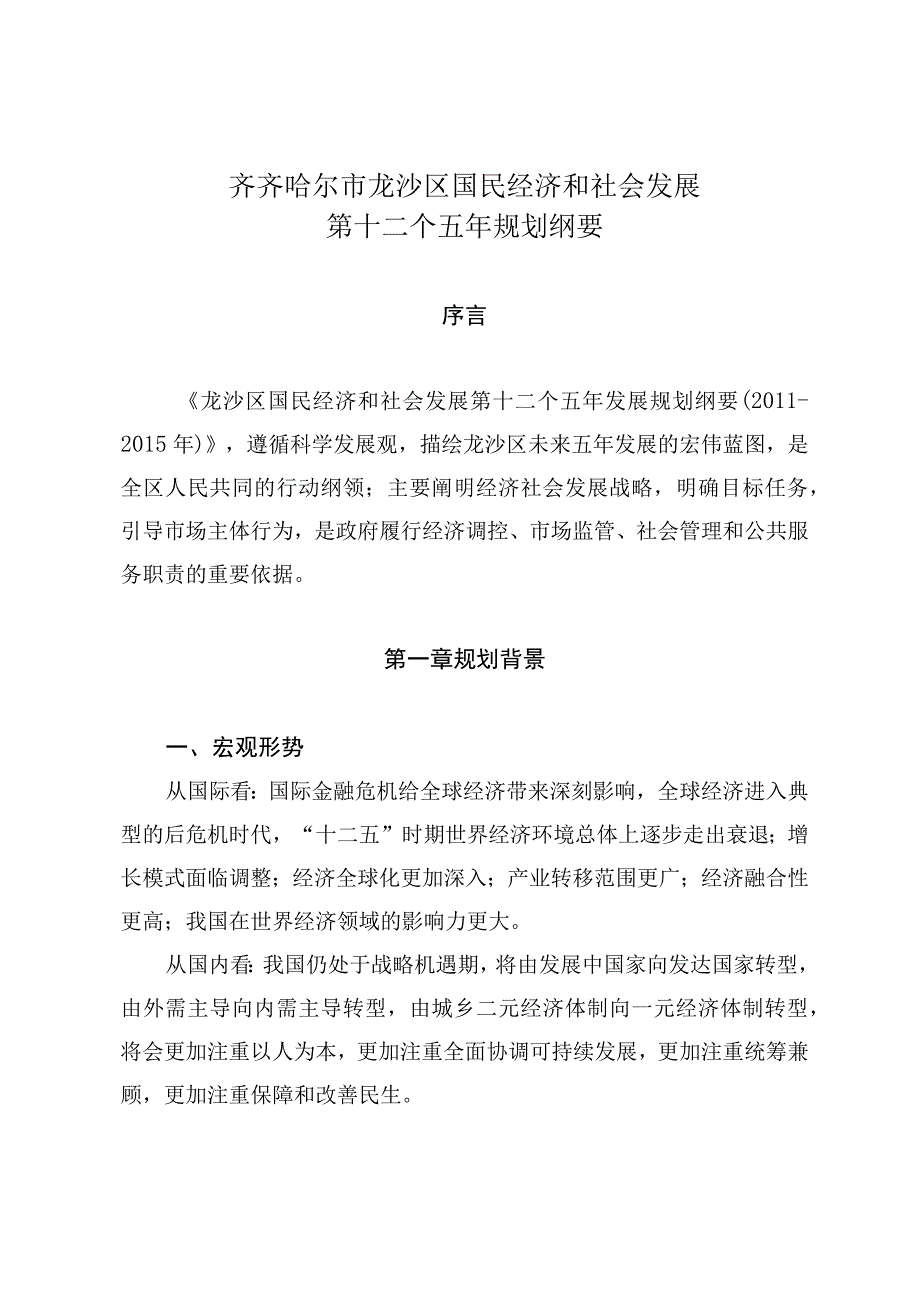 齐齐哈尔市龙沙区国民经济和社会发展
第十二个五年规划纲要

序言

《龙沙区国民经济和社会发展第十二个五年发展规划纲要(2011-2015年)》，遵循科学发展观，描绘龙沙区未来五年发展的宏伟蓝图，是全区人民共同的行动纲领；主要阐明经济社会发展战略，明确目标任务，引导市场主体行为，是政府履行经济调控、市场监管、社会管理和公共服务职责的重要依据。

第一章规划背景

一、宏观形势

从国际看：国际金融危机给全球经济带来深刻影响，全球经济进入典型的后危机时代，“十二五”时期世界经济环境总体上逐步走出衰退；增长模式面临调整；经济全球化更加深入；产业转移范围更广；经济融合性更高；我国在世界经济领域的影响力更大。

从国内看：我国仍处于战略机遇期，将由发展中国家向发达国家转型，由外需主导向内需主导转型，由城乡二元经济体制向一元经济体制转型，将会更加注重以人为本，更加注重全面协调可持续发展，更加注重统筹兼顾，更加注重保障和改善民生。